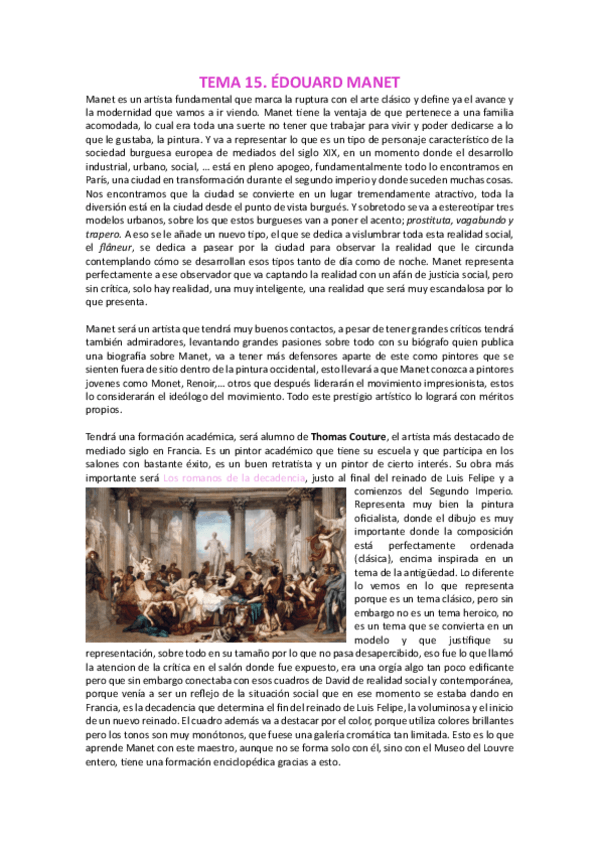 TEMA 15. ÉDOUARD MANET

Manet es un artista fundamental que marca la ruptura con el arte clásico y define ya el avance y la modernidad que vamos a ir viendo. Manet tiene la ventaja de que pertenece a una familia acomodada, lo cual era toda una suerte no tener que trabajar para vivir y poder dedicarse a lo que le gustaba, la pintura. Y va a representar lo que es un tipo de personaje característico de la sociedad burguesa europea de mediados del siglo XIX, en un momento donde el desarrollo industrial, urbano, social, … está en pleno apogeo, fundamentalmente todo lo encontramos en París, una ciudad en transformación durante el segundo imperio y donde suceden muchas cosas. Nos encontramos que la ciudad se convierte en un lugar tremendamente atractivo, toda la diversión está en la ciudad desde el punto de vista burgués. Y sobretodo se va a estereotipar tres modelos urbanos, sobre los que estos burgueses van a poner el acento; prostituta, vagabundo y trapero. A eso se le añade un nuevo tipo, el que se dedica a vislumbrar toda esta realidad social, el flâneur, se dedica a pasear por la ciudad para observar la realidad que le circunda contemplando cómo se desarrollan esos tipos tanto de día como de noche. Manet representa perfectamente a ese observador que va captando la realidad con un afán de justicia social, pero sin crítica, solo hay realidad, una muy inteligente, una realidad que será muy escandalosa por lo que presenta.

Manet será un artista que tendrá muy buenos contactos, a pesar de tener grandes críticos tendrá también admiradores, levantando grandes pasiones sobre todo con su biógrafo quien publica una biografía sobre Manet, va a tener más defensores aparte de este como pintores que se sienten fuera de sitio dentro de la pintura occidental, esto llevará a que Manet conozca a pintores jovenes como Monet, Renoir,… otros que después liderarán el movimiento impresionista, estos lo considerarán el ideólogo del movimiento. Todo este prestigio artístico lo logrará con méritos propios.

Tendrá una formación académica, será alumno de Thomas Couture, el artista más destacado de mediado siglo en Francia. Es un pintor académico que tiene su escuela y que participa en los salones con bastante éxito, es un buen retratista y un pintor de cierto interés. Su obra más importante será Los romanos de la decadencia, justo al final del reinado de Luis Felipe y a comienzos del Segundo Imperio. Representa muy bien la pintura oficialista, donde el dibujo es muy importante donde la composición está perfectamente ordenada (clásica), encima inspirada en un tema de la antigüedad. Lo diferente lo vemos en lo que representa porque es un tema clásico, pero sin embargo no es un tema heroico, no es un tema que se convierta en un modelo y que justifique su representación, sobre todo en su tamaño por lo que no pasa desapercibido, eso fue lo que llamó la atencion de la crítica en el salón donde fue expuesto, era una orgía algo tan poco edificante pero que sin embargo conectaba con esos cuadros de David de realidad social y contemporánea, porque venía a ser un reflejo de la situación social que en ese momento se estaba dando en Francia, es la decadencia que determina el fin del reinado de Luis Felipe, la voluminosa y el inicio de un nuevo reinado. El cuadro además va a destacar por el color, porque utiliza colores brillantes pero los tonos son muy monótonos, que fuese una galería cromática tan limitada. Esto es lo que aprende Manet con este maestro, aunque no se forma solo con él, sino con el Museo del Louvre entero, tiene una formación enciclopédica gracias a esto.